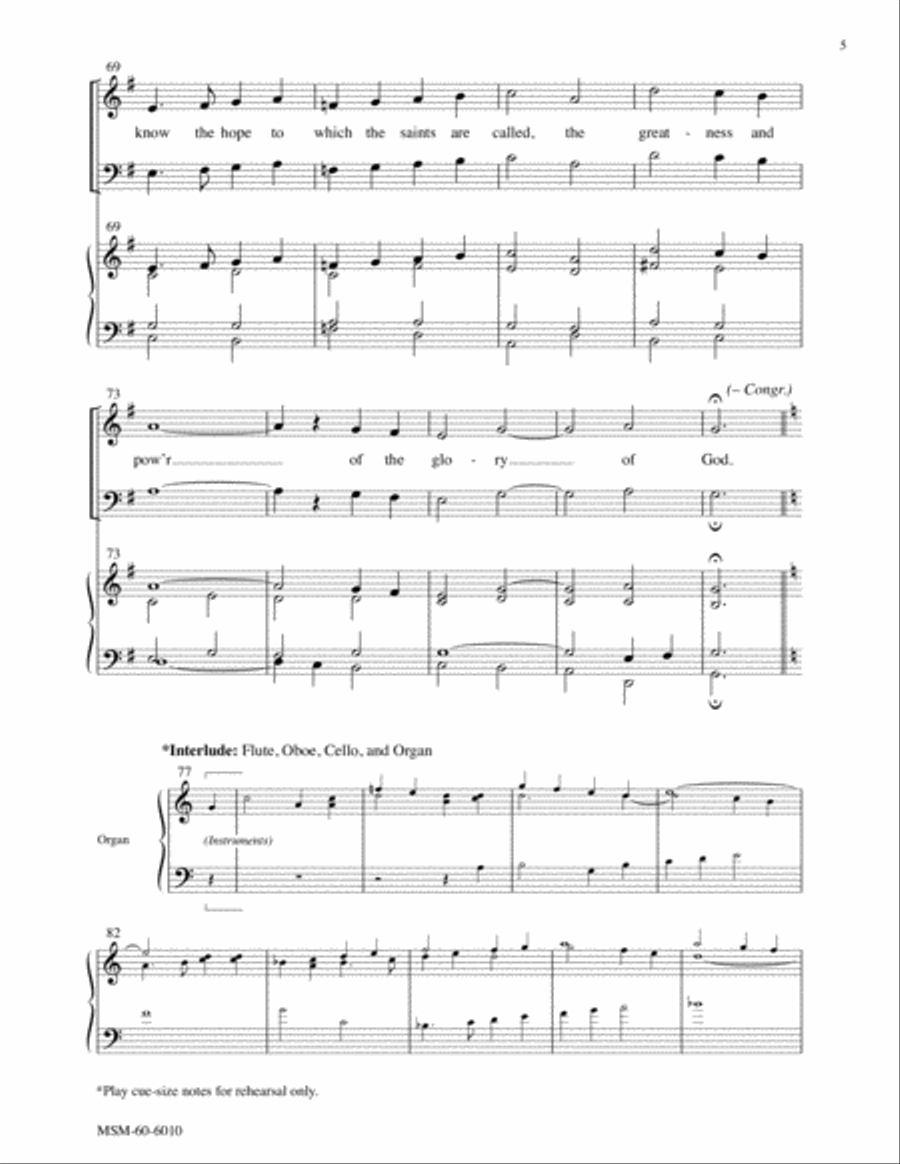 5

69

know the hope to which the saints are called, the great - ness and

69

73

(– Congr.)

pow'r of the glo - ry of God.

73

*Interlude: Flute, Oboe, Cello, and Organ

77

Organ

(Instruments)

82

*Play cue-size notes for rehearsal only.

MSM-60-6010